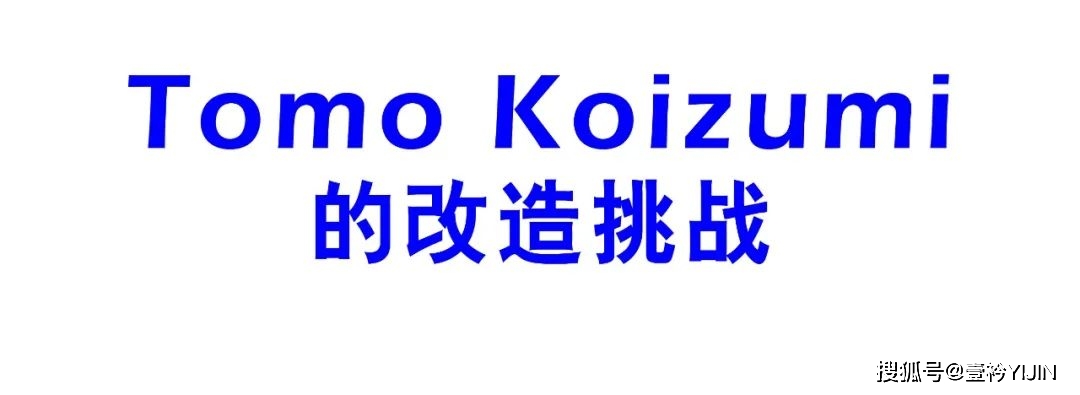 Tomo Koizumi
的改造挑战

搜狐号@壹衿YIJIN